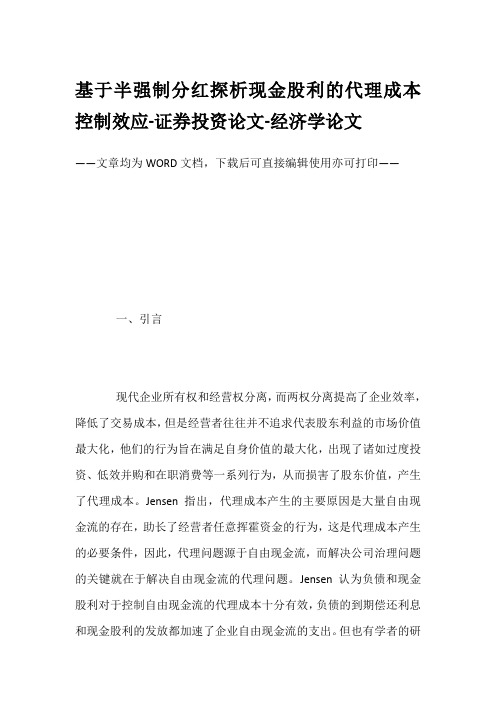 基于半强制分红探析现金股利的代理成本控制效应-证券投资论文-经济学论文

——文章均为WORD文档，下载后可直接编辑使用亦可打印——

一、引言

现代企业所有权和经营权分离，而两权分离提高了企业效率，降低了交易成本，但是经营者往往并不追求代表股东利益的市场价值最大化，他们的行为旨在满足自身价值的最大化，出现了诸如过度投资、低效并购和在职消费等一系列行为，从而损害了股东价值，产生了代理成本。Jensen 指出，代理成本产生的主要原因是大量自由现金流的存在，助长了经营者任意挥霍资金的行为，这是代理成本产生的必要条件，因此，代理问题源于自由现金流，而解决公司治理问题的关键就在于解决自由现金流的代理问题。Jensen 认为负债和现金股利对于控制自由现金流的代理成本十分有效，负债的到期偿还利息和现金股利的发放都加速了企业自由现金流的支出。但也有学者的研